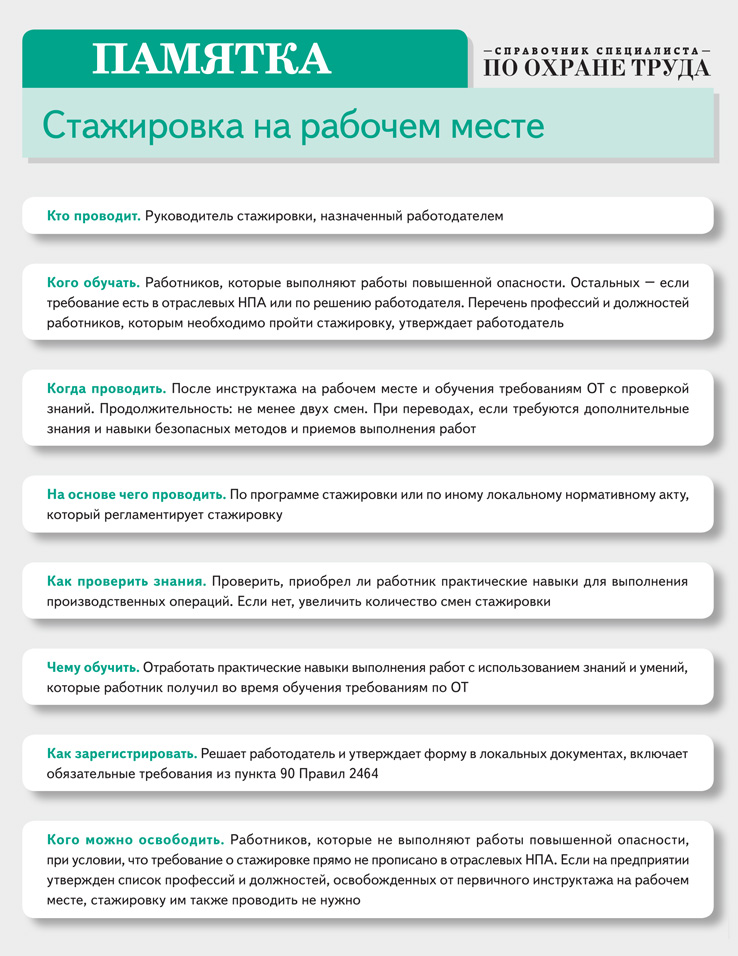 ПАМЯТКА

—СПРАВОЧНИК СПЕЦИАЛИСТА—
ПО ОХРАНЕ ТРУДА

Стажировка на рабочем месте

Кто проводит. Руководитель стажировки, назначенный работодателем

Кого обучать. Работников, которые выполняют работы повышенной опасности. Остальных — если требование есть в отраслевых НПА или по решению работодателя. Перечень профессий и должностей работников, которым необходимо пройти стажировку, утверждает работодатель

Когда проводить. После инструктажа на рабочем месте и обучения требованиям ОТ с проверкой знаний. Продолжительность: не менее двух смен. При переводах, если требуются дополнительные знания и навыки безопасных методов и приемов выполнения работ

На основе чего проводить. По программе стажировки или по иному локальному нормативному акту, который регламентирует стажировку

Как проверить знания. Проверить, приобрел ли работник практические навыки для выполнения производственных операций. Если нет, увеличить количество смен стажировки

Чему обучить. Отработать практические навыки выполнения работ с использованием знаний и умений, которые работник получил во время обучения требованиям по ОТ

Как зарегистрировать. Решает работодатель и утверждает форму в локальных документах, включает обязательные требования из пункта 90 Правил 2464

Кого можно освободить. Работников, которые не выполняют работы повышенной опасности, при условии, что требование о стажировке прямо не прописано в отраслевых НПА. Если на предприятии утвержден список профессий и должностей, освобожденных от первичного инструктажа на рабочем месте, стажировку им также проводить не нужно